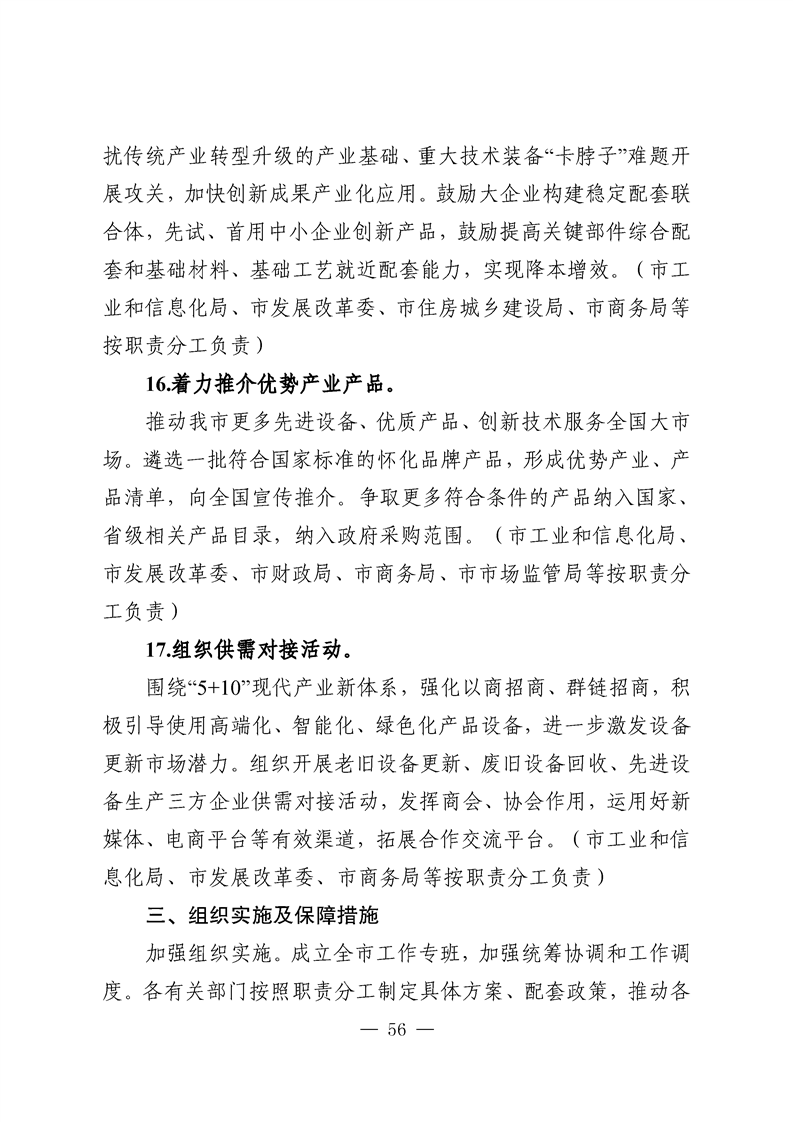 扰传统产业转型升级的产业基础、重大技术装备“卡脖子”难题开展攻关，加快创新成果产业化应用。鼓励大企业构建稳定配套联合体，先试、首用中小企业创新产品，鼓励提高关键部件综合配套和基础材料、基础工艺就近配套能力，实现降本增效。（市工业和信息化局、市发展改革委、市住房城乡建设局、市商务局等按职责分工负责）

16.着力推介优势产业产品。

推动我市更多先进设备、优质产品、创新技术服务全国大市场。遴选一批符合国家标准的怀化品牌产品，形成优势产业、产品清单，向全国宣传推介。争取更多符合条件的产品纳入国家、省级相关产品目录，纳入政府采购范围。（市工业和信息化局、市发展改革委、市财政局、市商务局、市市场监管局等按职责分工负责）

17.组织供需对接活动。

围绕“5+10”现代产业新体系，强化以商招商、群链招商，积极引导使用高端化、智能化、绿色化产品设备，进一步激发设备更新市场潜力。组织开展老旧设备更新、废旧设备回收、先进设备生产三方企业供需对接活动，发挥商会、协会作用，运用好新媒体、电商平台等有效渠道，拓展合作交流平台。（市工业和信息化局、市发展改革委、市商务局等按职责分工负责）

三、组织实施及保障措施

加强组织实施。成立全市工作专班，加强统筹协调和工作调度。各有关部门按照职责分工制定具体方案、配套政策，推动各

— 56 —